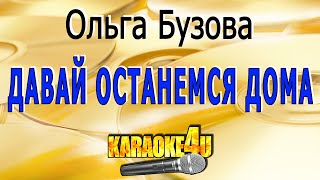 Ольга Бузова
ДАВАЙ ОСТАНЕМСЯ ДОМА
KARAOKE4U